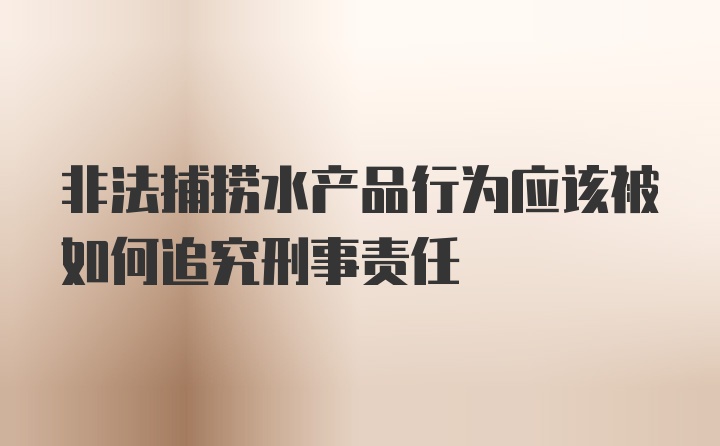 非法捕捞水产品行为应该被如何追究刑事责任